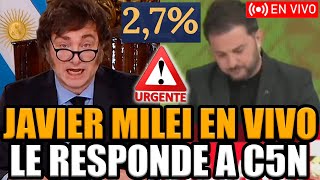 2,7%

EN VIVO

URGENTE

JAVIER MILEI EN VIVO
LE RESPONDE A C5N